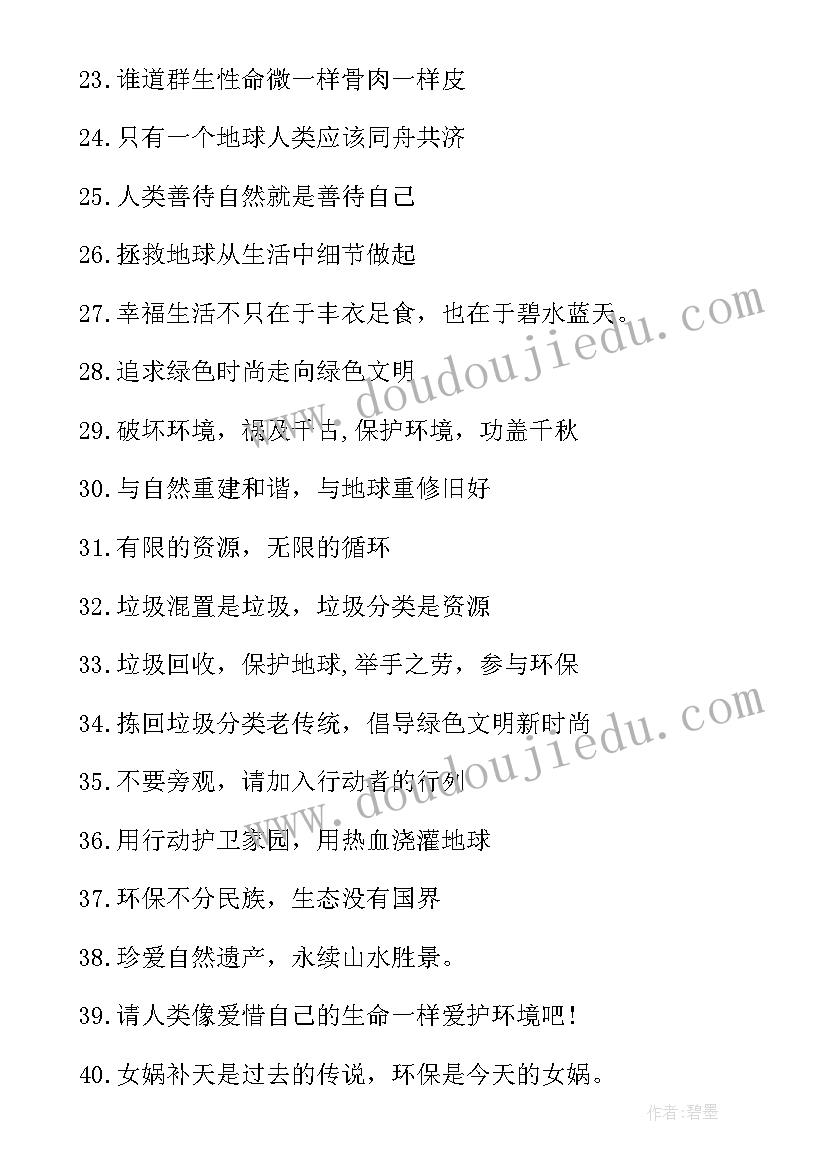 23.谁道群生性命微一样骨肉一样皮

24.只有一个地球人类应该同舟共济

25.人类善待自然就是善待自己

26.拯救地球从生活中细节做起

27.幸福生活不只在于丰衣足食，也在于碧水蓝天。

28.追求绿色时尚走向绿色文明

29.破坏环境，祸及千古,保护环境，功盖千秋

30.与自然重建和谐，与地球重修旧好

31.有限的资源，无限的循环

32.垃圾混置是垃圾，垃圾分类是资源

33.垃圾回收，保护地球,举手之劳，参与环保

34.拣回垃圾分类老传统，倡导绿色文明新时尚

35.不要旁观，请加入行动者的行列

36.用行动护卫家园，用热血浇灌地球

37.环保不分民族，生态没有国界

38.珍爱自然遗产，永续山水胜景。

39.请人类像爱惜自己的生命一样爱护环境吧!

40.女娲补天是过去的传说，环保是今天的女娲。

www.doudoujiedu.com

www.doudoujiedu.com

作者:碧墨